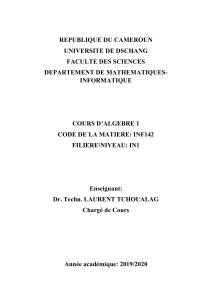 REPUBLIQUE DU CAMEROUN
UNIVERSITE DE DSCHANG
FACULTE DES SCIENCES
DEPARTEMENT DE MATHEMATIQUES-INFORMATIQUE

COURS D'ALGEBRE 1
CODE DE LA MATIERE: INF142
FILIERE\NIVEAU: IN1

Enseignant:
Dr. Techn. LAURENT TCHOUALAG
Chargé de Cours

Année académique: 2019/2020